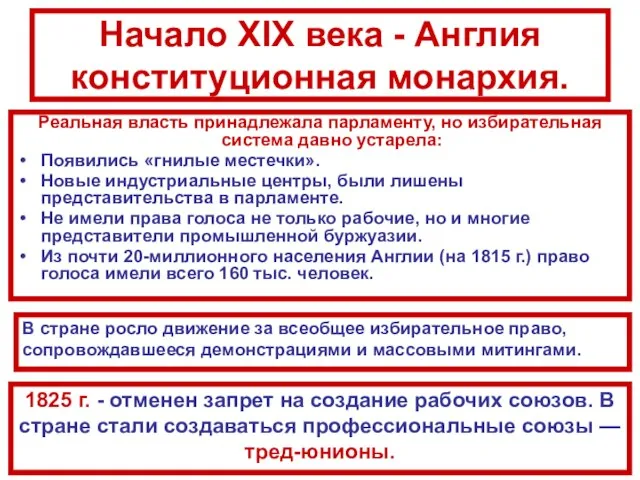 Начало XIX века - Англия конституционная монархия.

Реальная власть принадлежала парламенту, но избирательная система давно устарела:
• Появились «гнилые местечки».
• Новые индустриальные центры, были лишены представительства в парламенте.
• Не имели права голоса не только рабочие, но и многие представители промышленной буржуазии.
• Из почти 20-миллионного населения Англии (на 1815 г.) право голоса имели всего 160 тыс. человек.

В стране росло движение за всеобщее избирательное право, сопровождавшееся демонстрациями и массовыми митингами.

1825 г. - отменен запрет на создание рабочих союзов. В стране стали создаваться профессиональные союзы — тред-юнионы.